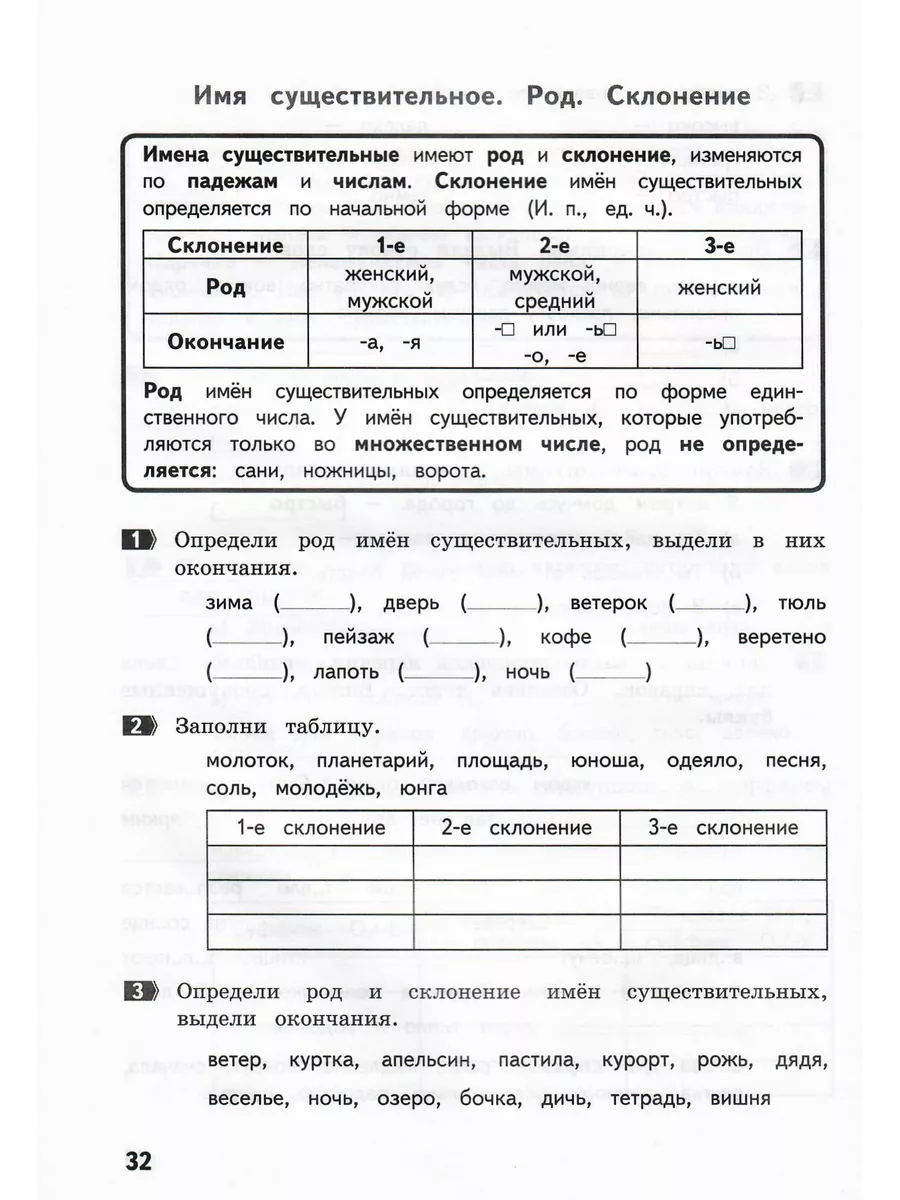 Имя существительное. Род. Склонение

Имена существительные имеют род и склонение, изменяются по падежам и числам. Склонение имён существительных определяется по начальной форме (И. п., ед. ч.).

| Склонение | 1-е | 2-е | 3-е |
|---|---|---|---|
| Род | женский, мужской | мужской, средний | женский |
| Окончание | -а, -я | -□ или -ь□ -о, -е | -ь□ |

Род имён существительных определяется по форме единственного числа. У имён существительных, которые употребляются только во множественном числе, род не определяется: сани, ножницы, ворота.

1 Определи род имён существительных, выдели в них окончания.

зима (____), дверь (____), ветерок (____), тюль (____), пейзаж (____), кофе (____), веретено (____), лапоть (____), ночь (____)

2 Заполни таблицу.

молоток, планетарий, площадь, юноша, одеяло, песня, соль, молодёжь, юнга

| 1-е склонение | 2-е склонение | 3-е склонение |
|---|---|---|
| | | |
| | | |
| | | |

3 Определи род и склонение имён существительных, выдели окончания.

ветер, куртка, апельсин, пастила, курорт, рожь, дядя, веселье, ночь, озеро, бочка, дичь, тетрадь, вишня

32